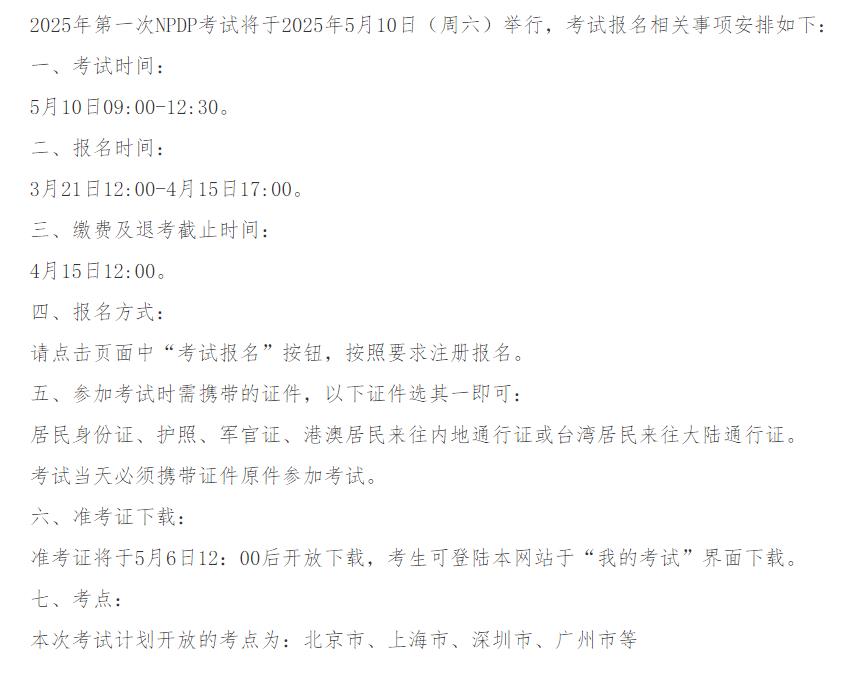 2025年第一次NPDP考试将于2025年5月10日（周六）举行，考试报名相关事项安排如下：

一、考试时间：

5月10日09:00-12:30。

二、报名时间：

3月21日12:00-4月15日17:00。

三、缴费及退考截止时间：

4月15日12:00。

四、报名方式：

请点击页面中“考试报名”按钮，按照要求注册报名。

五、参加考试时需携带的证件，以下证件选其一即可：

居民身份证、护照、军官证、港澳居民来往内地通行证或台湾居民来往大陆通行证。

考试当天必须携带证件原件参加考试。

六、准考证下载：

准考证将于5月6日12：00后开放下载，考生可登陆本网站于“我的考试”界面下载。

七、考点：

本次考试计划开放的考点为：北京市、上海市、深圳市、广州市等